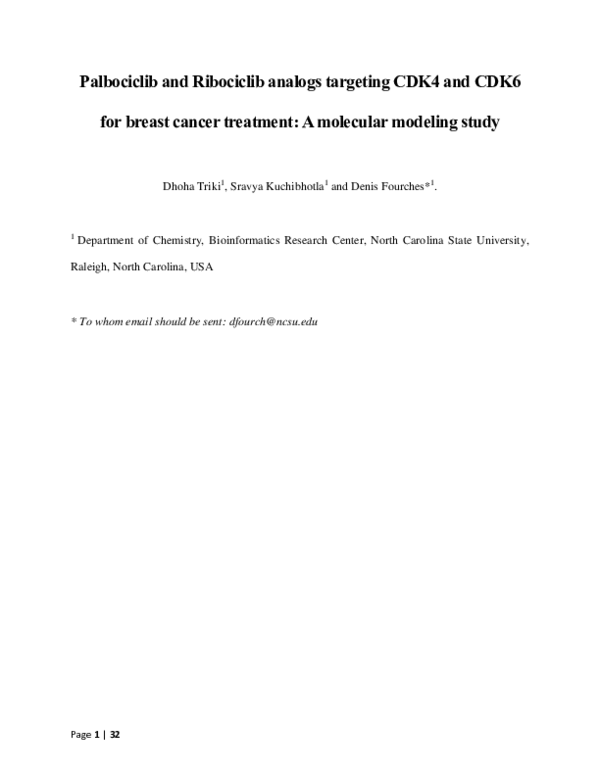 Palbociclib and Ribociclib analogs targeting CDK4 and CDK6 for breast cancer treatment: A molecular modeling study

Dhoha Triki$^{1}$, Sravya Kuchibhotla$^{1}$ and Denis Fourches*$^{1}$.

$^{1}$ Department of Chemistry, Bioinformatics Research Center, North Carolina State University, Raleigh, North Carolina, USA

* To whom email should be sent: dfourch@ncsu.edu

Page 1 | 32